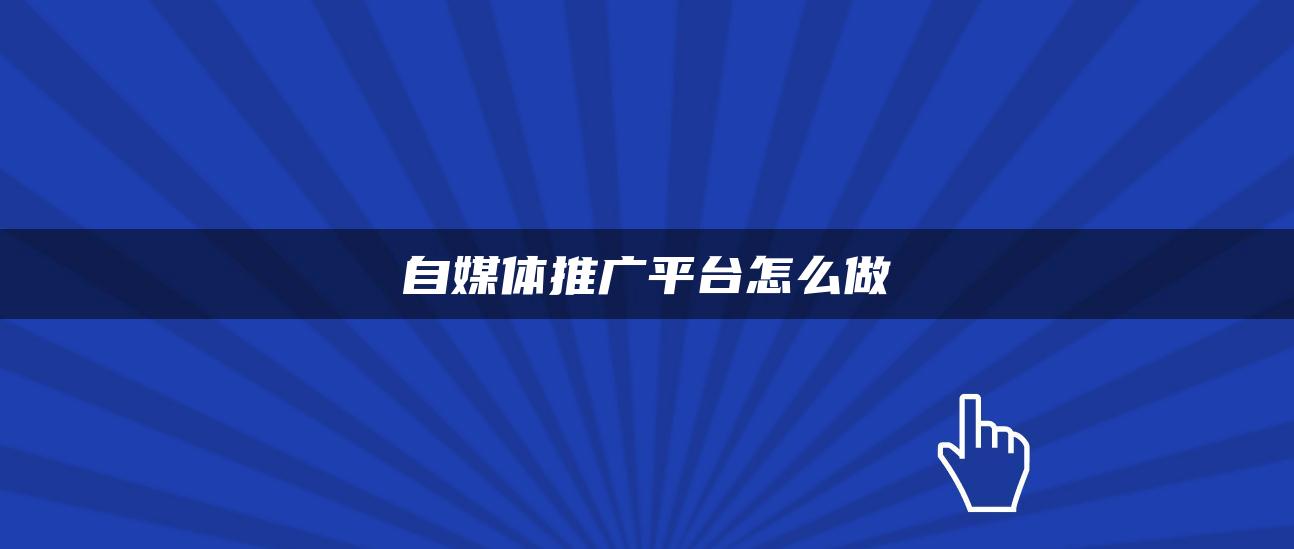 自媒体推广平台怎么做